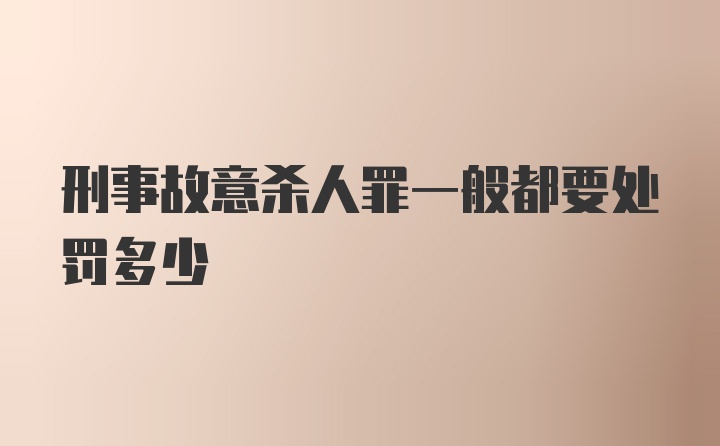 刑事故意杀人罪一般都要处罚多少